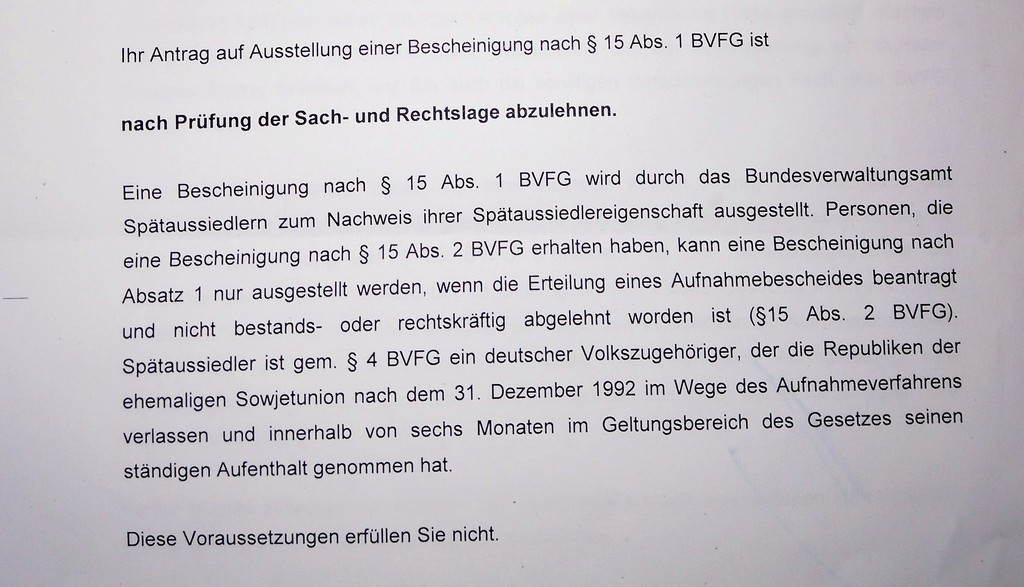 Ihr Antrag auf Ausstellung einer Bescheinigung nach § 15 Abs. 1 BVFG ist

nach Prüfung der Sach- und Rechtslage abzulehnen.

Eine Bescheinigung nach § 15 Abs. 1 BVFG wird durch das Bundesverwaltungsamt Spätaussiedlern zum Nachweis ihrer Spätaussiedlereigenschaft ausgestellt. Personen, die eine Bescheinigung nach § 15 Abs. 2 BVFG erhalten haben, kann eine Bescheinigung nach Absatz 1 nur ausgestellt werden, wenn die Erteilung eines Aufnahmebescheides beantragt und nicht bestands- oder rechtskräftig abgelehnt worden ist (§15 Abs. 2 BVFG). Spätaussiedler ist gem. § 4 BVFG ein deutscher Volkszugehöriger, der die Republiken der ehemaligen Sowjetunion nach dem 31. Dezember 1992 im Wege des Aufnahmeverfahrens verlassen und innerhalb von sechs Monaten im Geltungsbereich des Gesetzes seinen ständigen Aufenthalt genommen hat.

Diese Voraussetzungen erfüllen Sie nicht.